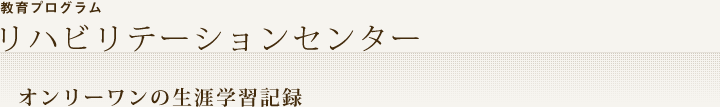 教育プログラム

リハビリテーションセンター

オンリーワンの生涯学習記録